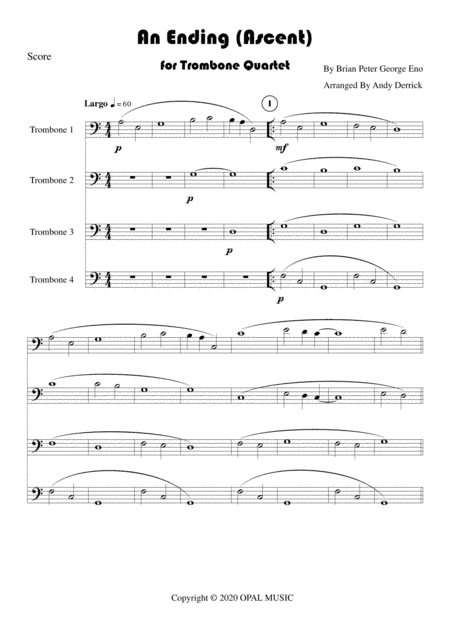 An Ending (Ascent)

Score

for Trombone Quartet

By Brian Peter George Eno

Arranged By Andy Derrick

Largo ♩ = 60

1

Trombone 1

p

mf

Trombone 2

p

Trombone 3

p

Trombone 4

p

Copyright © 2020 OPAL MUSIC